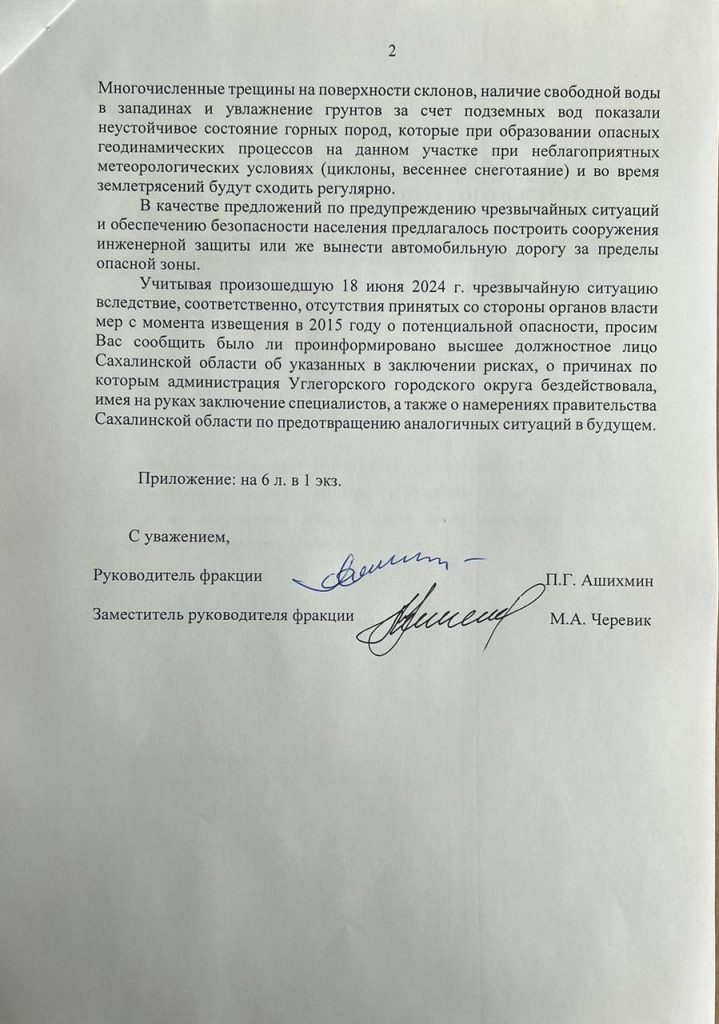 2

Многочисленные трещины на поверхности склонов, наличие свободной воды в западинах и увлажнение грунтов за счет подземных вод показали неустойчивое состояние горных пород, которые при образовании опасных геодинамических процессов на данном участке при неблагоприятных метеорологических условиях (циклоны, весеннее снеготаяние) и во время землетрясений будут сходить регулярно.

В качестве предложений по предупреждению чрезвычайных ситуаций и обеспечению безопасности населения предлагалось построить сооружения инженерной защиты или же вынести автомобильную дорогу за пределы опасной зоны.

Учитывая произошедшую 18 июня 2024 г. чрезвычайную ситуацию вследствие, соответственно, отсутствия принятых со стороны органов власти мер с момента извещения в 2015 году о потенциальной опасности, просим Вас сообщить было ли проинформировано высшее должностное лицо Сахалинской области об указанных в заключении рисках, о причинах по которым администрация Углегорского городского округа бездействовала, имея на руках заключение специалистов, а также о намерениях правительства Сахалинской области по предотвращению аналогичных ситуаций в будущем.

Приложение: на 6 л. в 1 экз.

С уважением,

Руководитель фракции П.Г. Ашихмин

Заместитель руководителя фракции М.А. Черевик